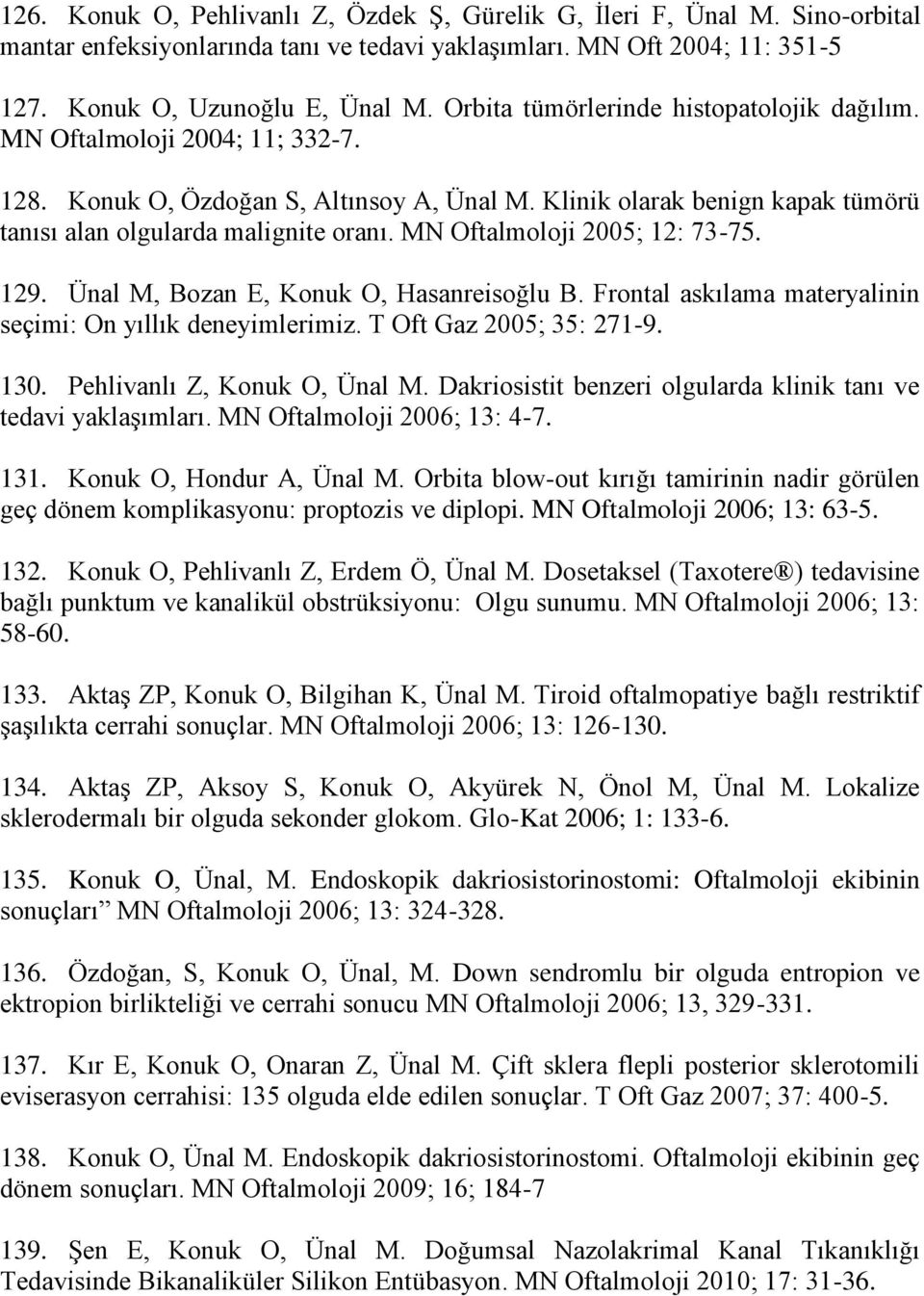 126. Konuk O, Pehlivanlı Z, Özdek Ş, Gürelik G, İleri F, Ünal M. Sino-orbital mantar enfeksiyonlarında tanı ve tedavi yaklaşımları. MN Oft 2004; 11: 351-5

127. Konuk O, Uzunoğlu E, Ünal M. Orbita tümörlerinde histopatolojik dağılım. MN Oftalmoloji 2004; 11; 332-7.

128. Konuk O, Özdoğan S, Altınsoy A, Ünal M. Klinik olarak benign kapak tümörü tanısı alan olgularda malignite oranı. MN Oftalmoloji 2005; 12: 73-75.

129. Ünal M, Bozan E, Konuk O, Hasanreisoğlu B. Frontal askılama materyalinin seçimi: On yıllık deneyimlerimiz. T Oft Gaz 2005; 35: 271-9.

130. Pehlivanlı Z, Konuk O, Ünal M. Dakriosistit benzeri olgularda klinik tanı ve tedavi yaklaşımları. MN Oftalmoloji 2006; 13: 4-7.

131. Konuk O, Hondur A, Ünal M. Orbita blow-out kırığı tamirinin nadir görülen geç dönem komplikasyonu: proptozis ve diplopi. MN Oftalmoloji 2006; 13: 63-5.

132. Konuk O, Pehlivanlı Z, Erdem Ö, Ünal M. Dosetaksel (Taxotere®) tedavisine bağlı punktum ve kanalikül obstrüksiyonu: Olgu sunumu. MN Oftalmoloji 2006; 13: 58-60.

133. Aktaş ZP, Konuk O, Bilgihan K, Ünal M. Tiroid oftalmopatiye bağlı restriktif şaşılıkta cerrahi sonuçlar. MN Oftalmoloji 2006; 13: 126-130.

134. Aktaş ZP, Aksoy S, Konuk O, Akyürek N, Önol M, Ünal M. Lokalize sklerodermalı bir olguda sekonder glokom. Glo-Kat 2006; 1: 133-6.

135. Konuk O, Ünal, M. Endoskopik dakriosistorinostomi: Oftalmoloji ekibinin sonuçları” MN Oftalmoloji 2006; 13: 324-328.

136. Özdoğan, S, Konuk O, Ünal, M. Down sendromlu bir olguda entropion ve ektropion birlikteliği ve cerrahi sonucu MN Oftalmoloji 2006; 13, 329-331.

137. Kır E, Konuk O, Onaran Z, Ünal M. Çift sklera flepli posterior sklerotomili eviserasyon cerrahisi: 135 olguda elde edilen sonuçlar. T Oft Gaz 2007; 37: 400-5.

138. Konuk O, Ünal M. Endoskopik dakriosistorinostomi. Oftalmoloji ekibinin geç dönem sonuçları. MN Oftalmoloji 2009; 16; 184-7

139. Şen E, Konuk O, Ünal M. Doğumsal Nazolakrimal Kanal Tıkanıklığı Tedavisinde Bikanaliküler Silikon Entübasyon. MN Oftalmoloji 2010; 17: 31-36.